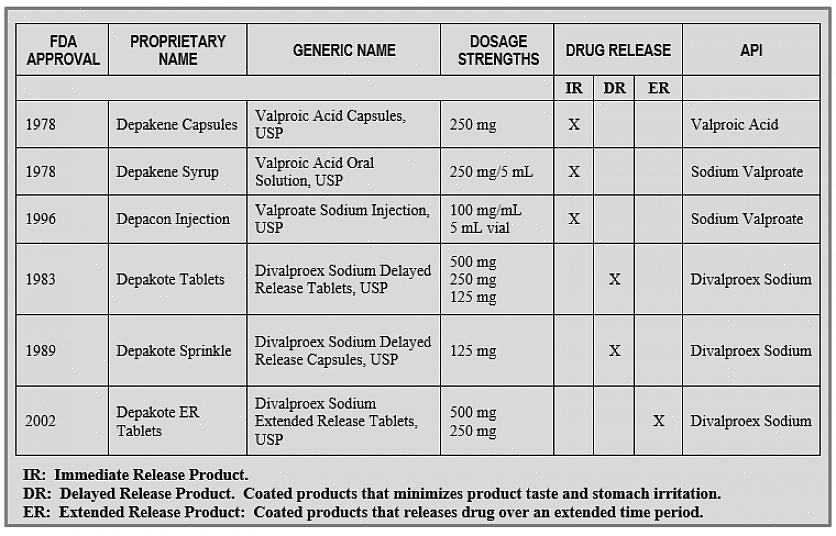 | FDA APPROVAL | PROPRIETARY NAME | GENERIC NAME | DOSAGE STRENGTHS | DRUG RELEASE | | | API |
|---|---|---|---|---|---|---|---|
| | | | | IR | DR | ER | |
| 1978 | Depakene Capsules | Valproic Acid Capsules, USP | 250 mg | X | | | Valproic Acid |
| 1978 | Depakene Syrup | Valproic Acid Oral Solution, USP | 250 mg/5 mL | X | | | Sodium Valproate |
| 1996 | Depacon Injection | Valproate Sodium Injection, USP | 100 mg/mL 5 mL vial | X | | | Sodium Valproate |
| 1983 | Depakote Tablets | Divalproex Sodium Delayed Release Tablets, USP | 500 mg 250 mg 125 mg | | X | | Divalproex Sodium |
| 1989 | Depakote Sprinkle | Divalproex Sodium Delayed Release Capsules, USP | 125 mg | | X | | Divalproex Sodium |
| 2002 | Depakote ER Tablets | Divalproex Sodium Extended Release Tablets, USP | 500 mg 250 mg | | | X | Divalproex Sodium |

IR: Immediate Release Product.
DR: Delayed Release Product. Coated products that minimizes product taste and stomach irritation.
ER: Extended Release Product: Coated products that releases drug over an extended time period.